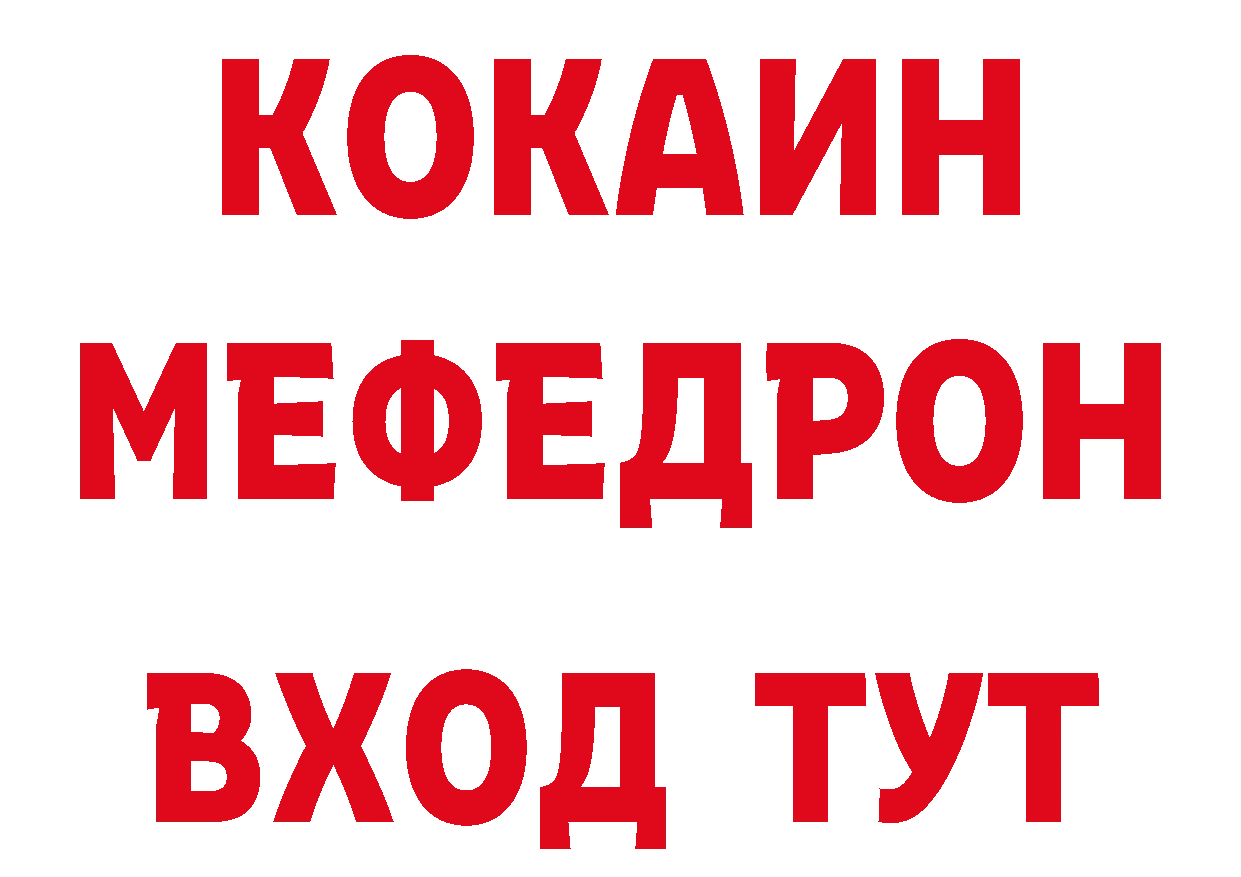 КОКАИН
МЕФЕДРОН
ВХОД ТУТ